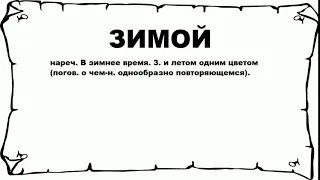 ЗИМОЙ

нареч. В зимнее время. З. и летом одним цветом (погов. о чем-н. однообразно повторяющемся).